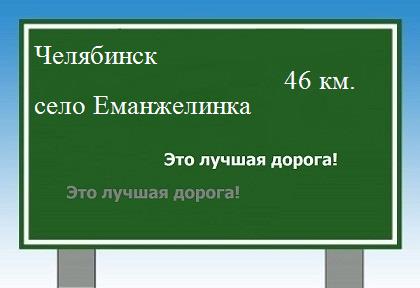 Челябинск

46 км.

село Еманжелинка

Это лучшая дорога!

Это лучшая дорога!